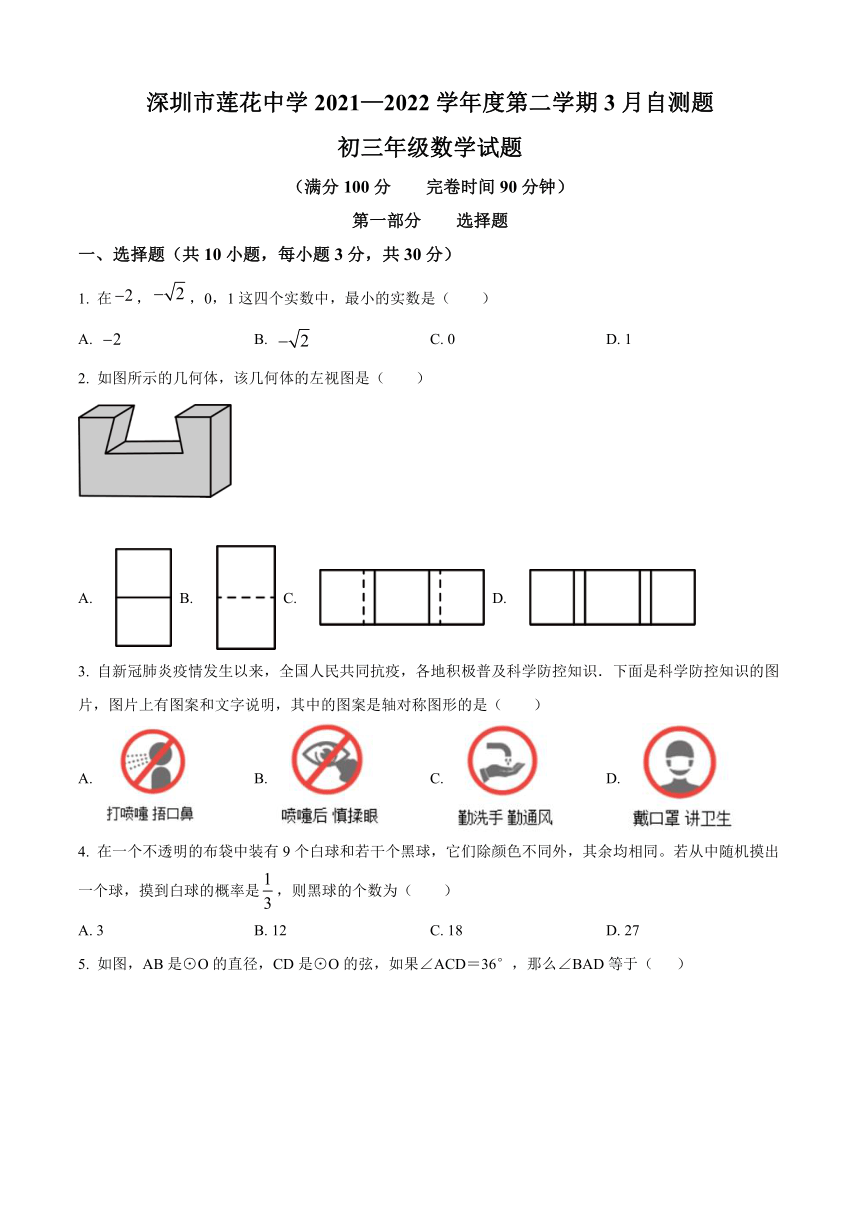 深圳市莲花中学 2021—2022 学年度第二学期 3 月自测题

初三年级数学试题

（满分 100 分　　完卷时间 90 分钟）

第一部分　　选择题

一、选择题（共 10 小题，每小题 3 分，共 30 分）

1. 在$-2$，$-\sqrt{2}$，0，1 这四个实数中，最小的实数是（　　）

A. $-2$　　B. $-\sqrt{2}$　　C. 0　　D. 1

2. 如图所示的几何体，该几何体的左视图是（　　）

A.　B.　C.　D.

3. 自新冠肺炎疫情发生以来，全国人民共同抗疫，各地积极普及科学防控知识．下面是科学防控知识的图片，图片上有图案和文字说明，其中的图案是轴对称图形的是（　　）

A. 打喷嚏 捂口鼻　B. 喷嚏后 慎揉眼　C. 勤洗手 勤通风　D. 戴口罩 讲卫生

4. 在一个不透明的布袋中装有 9 个白球和若干个黑球，它们除颜色不同外，其余均相同。若从中随机摸出一个球，摸到白球的概率是$\frac{1}{3}$，则黑球的个数为（　　）

A. 3　　B. 12　　C. 18　　D. 27

5. 如图，AB 是⊙O 的直径，CD 是⊙O 的弦，如果∠ACD＝36°，那么∠BAD 等于（　　）